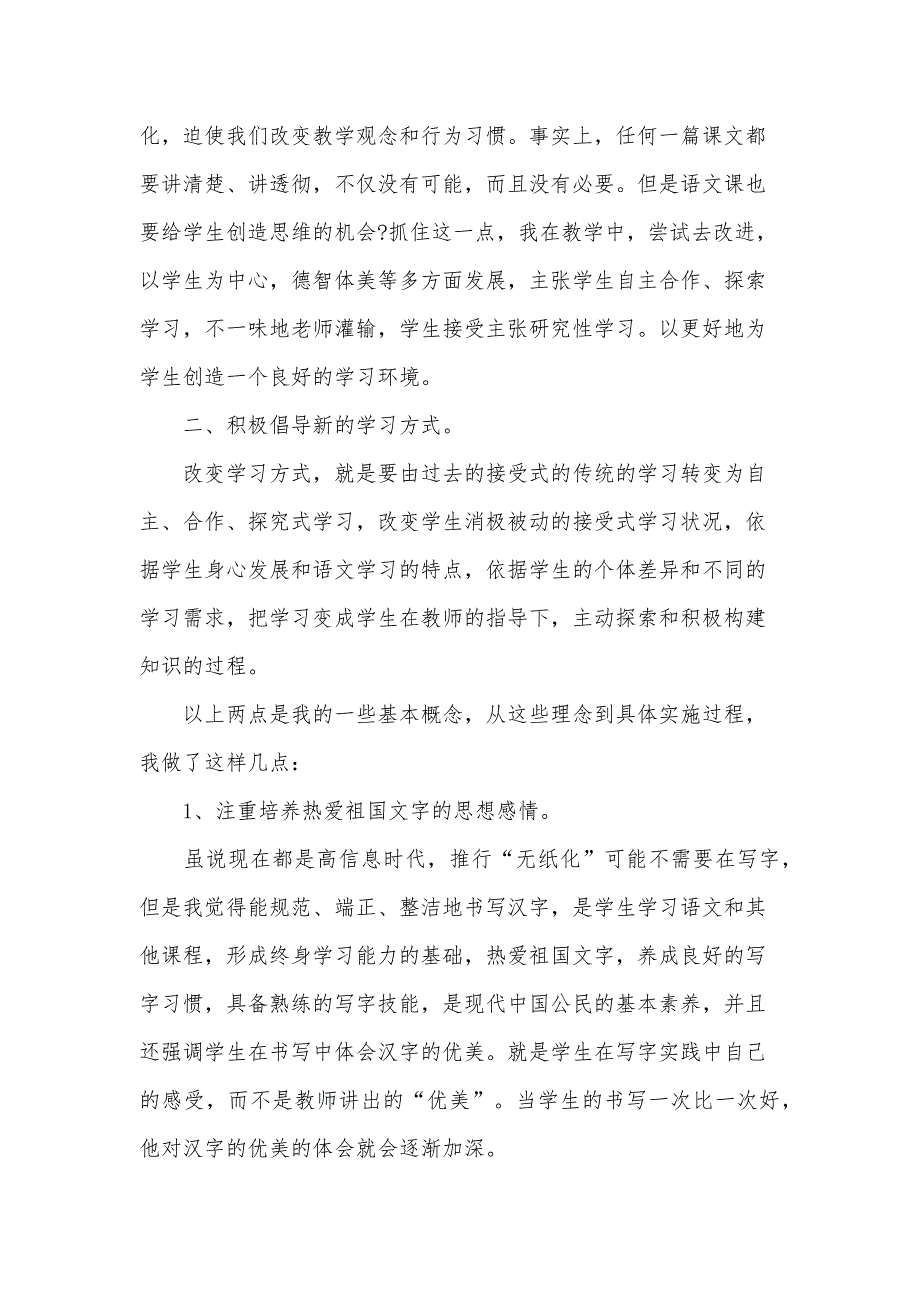 化，迫使我们改变教学观念和行为习惯。事实上，任何一篇课文都要讲清楚、讲透彻，不仅没有可能，而且没有必要。但是语文课也要给学生创造思维的机会?抓住这一点，我在教学中，尝试去改进，以学生为中心，德智体美等多方面发展，主张学生自主合作、探索学习，不一味地老师灌输，学生接受主张研究性学习。以更好地为学生创造一个良好的学习环境。

二、积极倡导新的学习方式。

改变学习方式，就是要由过去的接受式的传统的学习转变为自主、合作、探究式学习，改变学生消极被动的接受式学习状况，依据学生身心发展和语文学习的特点，依据学生的个体差异和不同的学习需求，把学习变成学生在教师的指导下，主动探索和积极构建知识的过程。

以上两点是我的一些基本概念，从这些理念到具体实施过程，我做了这样几点：

1、注重培养热爱祖国文字的思想感情。

虽说现在都是高信息时代，推行“无纸化”可能不需要在写字，但是我觉得能规范、端正、整洁地书写汉字，是学生学习语文和其他课程，形成终身学习能力的基础，热爱祖国文字，养成良好的写字习惯，具备熟练的写字技能，是现代中国公民的基本素养，并且还强调学生在书写中体会汉字的优美。就是学生在写字实践中自己的感受，而不是教师讲出的“优美”。当学生的书写一次比一次好，他对汉字的优美的体会就会逐渐加深。